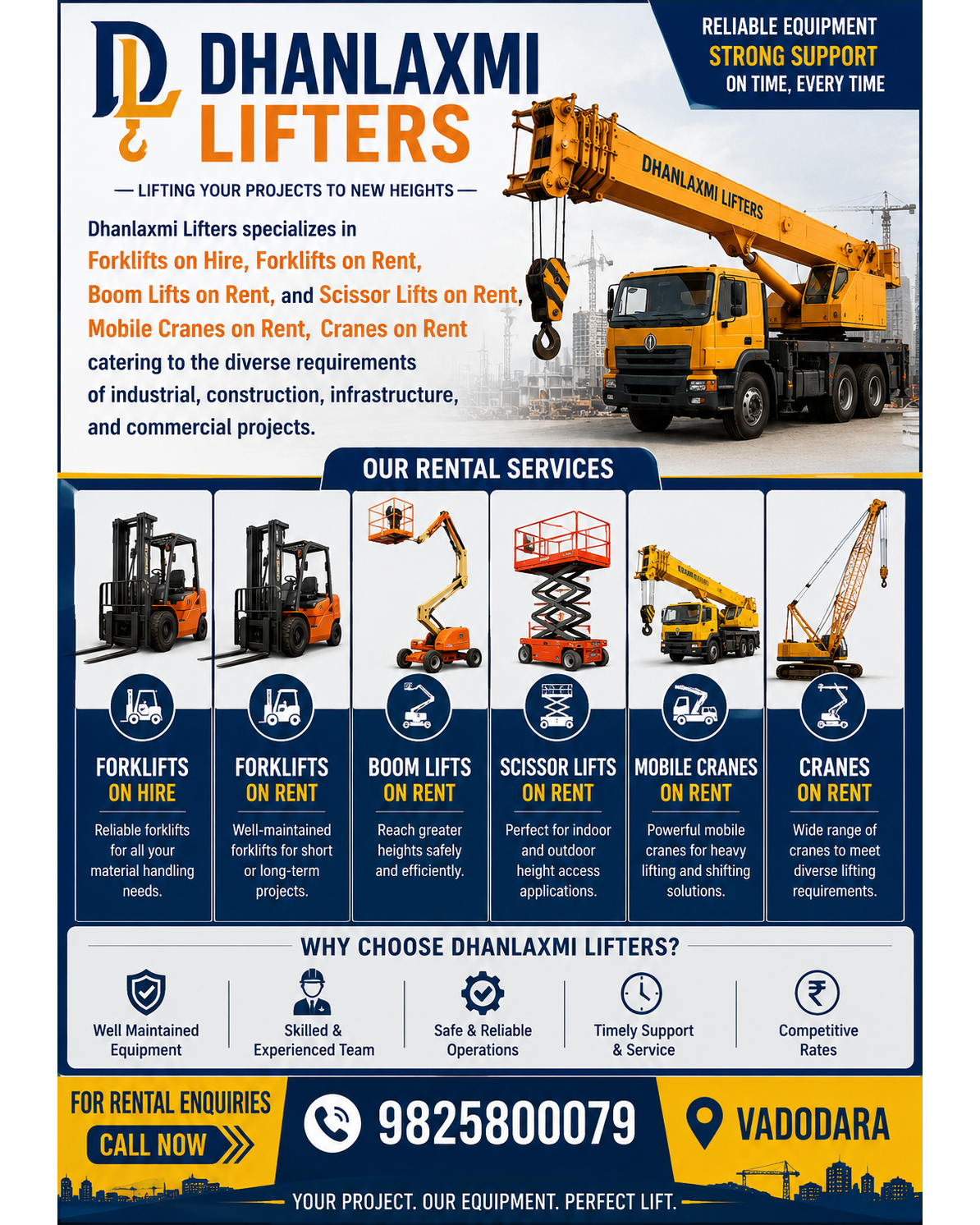 DL

DHANLAXMI LIFTERS

RELIABLE EQUIPMENT
STRONG SUPPORT
ON TIME, EVERY TIME

— LIFTING YOUR PROJECTS TO NEW HEIGHTS —

Dhanlaxmi Lifters specializes in Forklifts on Hire, Forklifts on Rent, Boom Lifts on Rent, and Scissor Lifts on Rent, Mobile Cranes on Rent, Cranes on Rent catering to the diverse requirements of industrial, construction, infrastructure, and commercial projects.

DHANLAXMI LIFTERS

OUR RENTAL SERVICES

FORKLIFTS
ON HIRE
Reliable forklifts for all your material handling needs.

FORKLIFTS
ON RENT
Well-maintained forklifts for short or long-term projects.

BOOM LIFTS
ON RENT
Reach greater heights safely and efficiently.

SCISSOR LIFTS
ON RENT
Perfect for indoor and outdoor height access applications.

MOBILE CRANES
ON RENT
Powerful mobile cranes for heavy lifting and shifting solutions.

CRANES
ON RENT
Wide range of cranes to meet diverse lifting requirements.

WHY CHOOSE DHANLAXMI LIFTERS?

Well Maintained Equipment

Skilled & Experienced Team

Safe & Reliable Operations

Timely Support & Service

Competitive Rates

FOR RENTAL ENQUIRIES
CALL NOW

9825800079

VADODARA

YOUR PROJECT. OUR EQUIPMENT. PERFECT LIFT.